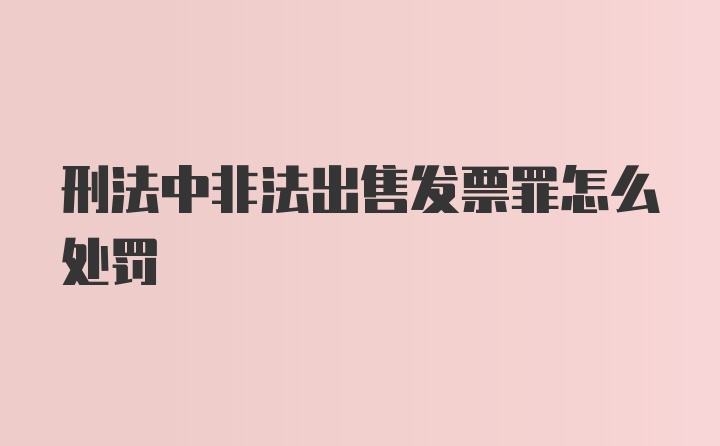 刑法中非法出售发票罪怎么处罚